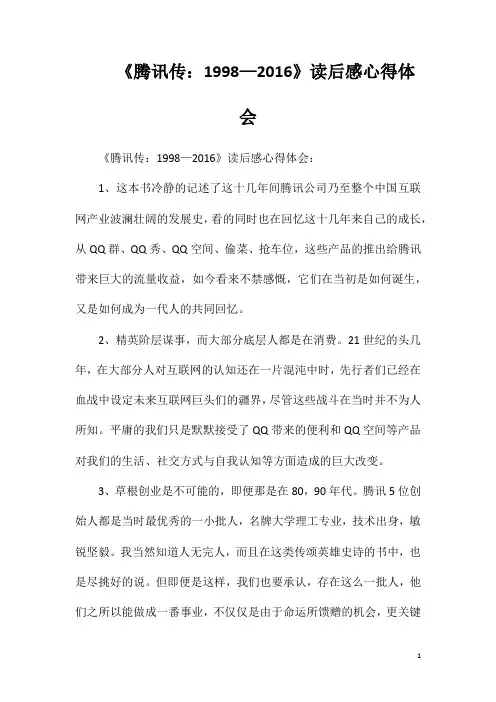 《腾讯传：1998—2016》读后感心得体会

《腾讯传：1998—2016》读后感心得体会：

1、这本书冷静的记述了这十几年间腾讯公司乃至整个中国互联网产业波澜壮阔的发展史，看的同时也在回忆这十几年来自己的成长，从QQ群、QQ秀、QQ空间、偷菜、抢车位，这些产品的推出给腾讯带来巨大的流量收益，如今看来不禁感慨，它们在当初是如何诞生，又是如何成为一代人的共同回忆。

2、精英阶层谋事，而大部分底层人都是在消费。21世纪的头几年，在大部分人对互联网的认知还在一片混沌中时，先行者们已经在血战中设定未来互联网巨头们的疆界，尽管这些战斗在当时并不为人所知。平庸的我们只是默默接受了QQ带来的便利和QQ空间等产品对我们的生活、社交方式与自我认知等方面造成的巨大改变。

3、草根创业是不可能的，即便那是在80，90年代。腾讯5位创始人都是当时最优秀的一小批人，名牌大学理工专业，技术出身，敏锐坚毅。我当然知道人无完人，而且在这类传颂英雄史诗的书中，也是尽挑好的说。但即便是这样，我们也要承认，存在这么一批人，他们之所以能做成一番事业，不仅仅是由于命运所馈赠的机会，更关键

1